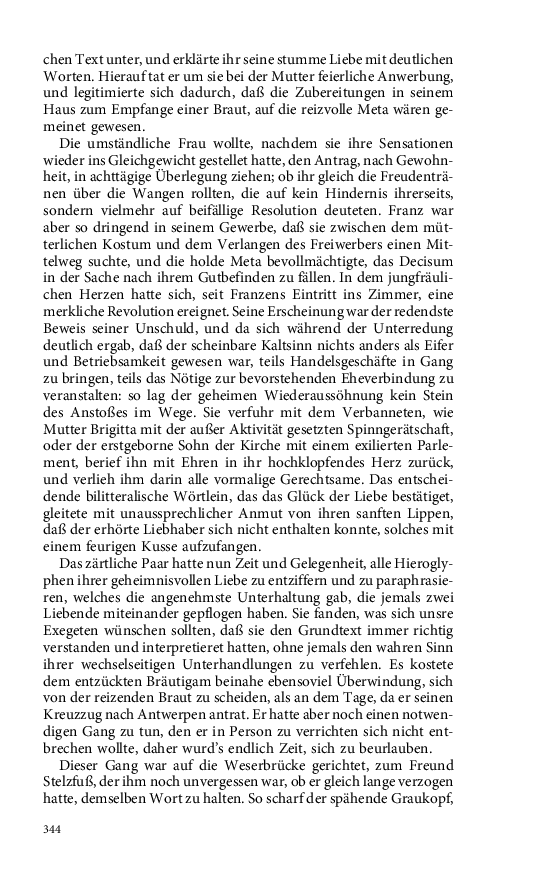 chen Text unter, und erklärte ihr seine stumme Liebe mit deutlichen Worten. Hierauf tat er um sie bei der Mutter feierliche Anwerbung, und legitimierte sich dadurch, daß die Zubereitungen in seinem Haus zum Empfange einer Braut, auf die reizvolle Meta wären gemeinet gewesen.

Die umständliche Frau wollte, nachdem sie ihre Sensationen wieder ins Gleichgewicht gestellet hatte, den Antrag, nach Gewohnheit, in achttägige Überlegung ziehen; ob ihr gleich die Freudentränen über die Wangen rollten, die auf kein Hindernis ihrerseits, sondern vielmehr auf beifällige Resolution deuteten. Franz war aber so dringend in seinem Gewerbe, daß sie zwischen dem mütterlichen Kostum und dem Verlangen des Freiwerbers einen Mittelweg suchte, und die holde Meta bevollmächtigte, das Decisum in der Sache nach ihrem Gutbefinden zu fällen. In dem jungfräulichen Herzen hatte sich, seit Franzens Eintritt ins Zimmer, eine merkliche Revolution ereignet. Seine Erscheinung war der redendste Beweis seiner Unschuld, und da sich während der Unterredung deutlich ergab, daß der scheinbare Kaltsinn nichts anders als Eifer und Betriebsamkeit gewesen war, teils Handelsgeschäfte in Gang zu bringen, teils das Nötige zur bevorstehenden Eheverbindung zu veranstalten: so lag der geheimen Wiederaussöhnung kein Stein des Anstoßes im Wege. Sie verfuhr mit dem Verbanneten, wie Mutter Brigitta mit der außer Aktivität gesetzten Spinngerätschaft, oder der erstgeborne Sohn der Kirche mit einem exilierten Parlement, berief ihn mit Ehren in ihr hochklopfendes Herz zurück, und verlieh ihm darin alle vormalige Gerechtsame. Das entscheidende bilitteralische Wörtlein, das das Glück der Liebe bestätiget, gleitete mit unaussprechlicher Anmut von ihren sanften Lippen, daß der erhörte Liebhaber sich nicht enthalten konnte, solches mit einem feurigen Kusse aufzufangen.

Das zärtliche Paar hatte nun Zeit und Gelegenheit, alle Hieroglyphen ihrer geheimnisvollen Liebe zu entziffern und zu paraphrasieren, welches die angenehmste Unterhaltung gab, die jemals zwei Liebende miteinander gepflogen haben. Sie fanden, was sich unsre Exegeten wünschen sollten, daß sie den Grundtext immer richtig verstanden und interpretieret hatten, ohne jemals den wahren Sinn ihrer wechselseitigen Unterhandlungen zu verfehlen. Es kostete dem entzückten Bräutigam beinahe ebensoviel Überwindung, sich von der reizenden Braut zu scheiden, als an dem Tage, da er seinen Kreuzzug nach Antwerpen antrat. Er hatte aber noch einen notwendigen Gang zu tun, den er in Person zu verrichten sich nicht entbrechen wollte, daher wurd's endlich Zeit, sich zu beurlauben.

Dieser Gang war auf die Weserbrücke gerichtet, zum Freund Stelzfuß, der ihm noch unvergessen war, ob er gleich lange verzogen hatte, demselben Wort zu halten. So scharf der spähende Graukopf,

344